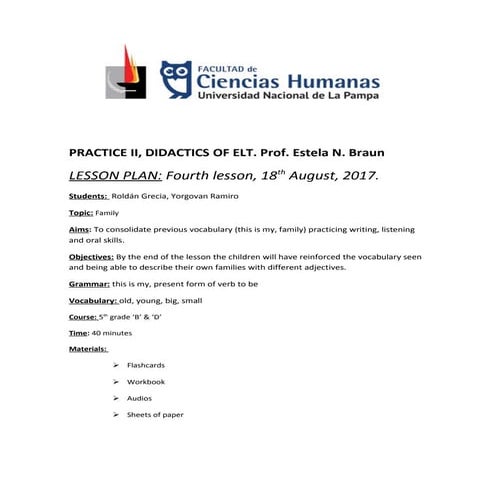 FACULTAD de
Ciencias Humanas
Universidad Nacional de La Pampa

PRACTICE II, DIDACTICS OF ELT. Prof. Estela N. Braun

LESSON PLAN: Fourth lesson, 18$^{th}$ August, 2017.

Students: Roldán Grecia, Yorgovan Ramiro

Topic: Family

Aims: To consolidate previous vocabulary (this is my, family) practicing writing, listening and oral skills.

Objectives: By the end of the lesson the children will have reinforced the vocabulary seen and being able to describe their own families with different adjectives.

Grammar: this is my, present form of verb to be

Vocabulary: old, young, big, small

Course: 5$^{th}$ grade 'B' & 'D'

Time: 40 minutes

Materials:

➢ Flashcards

➢ Workbook

➢ Audios

➢ Sheets of paper